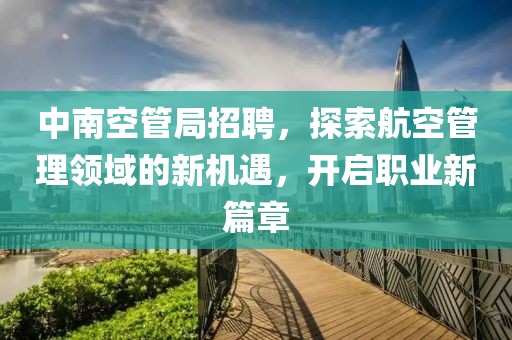 中南空管局招聘，探索航空管理领域的新机遇，开启职业新篇章